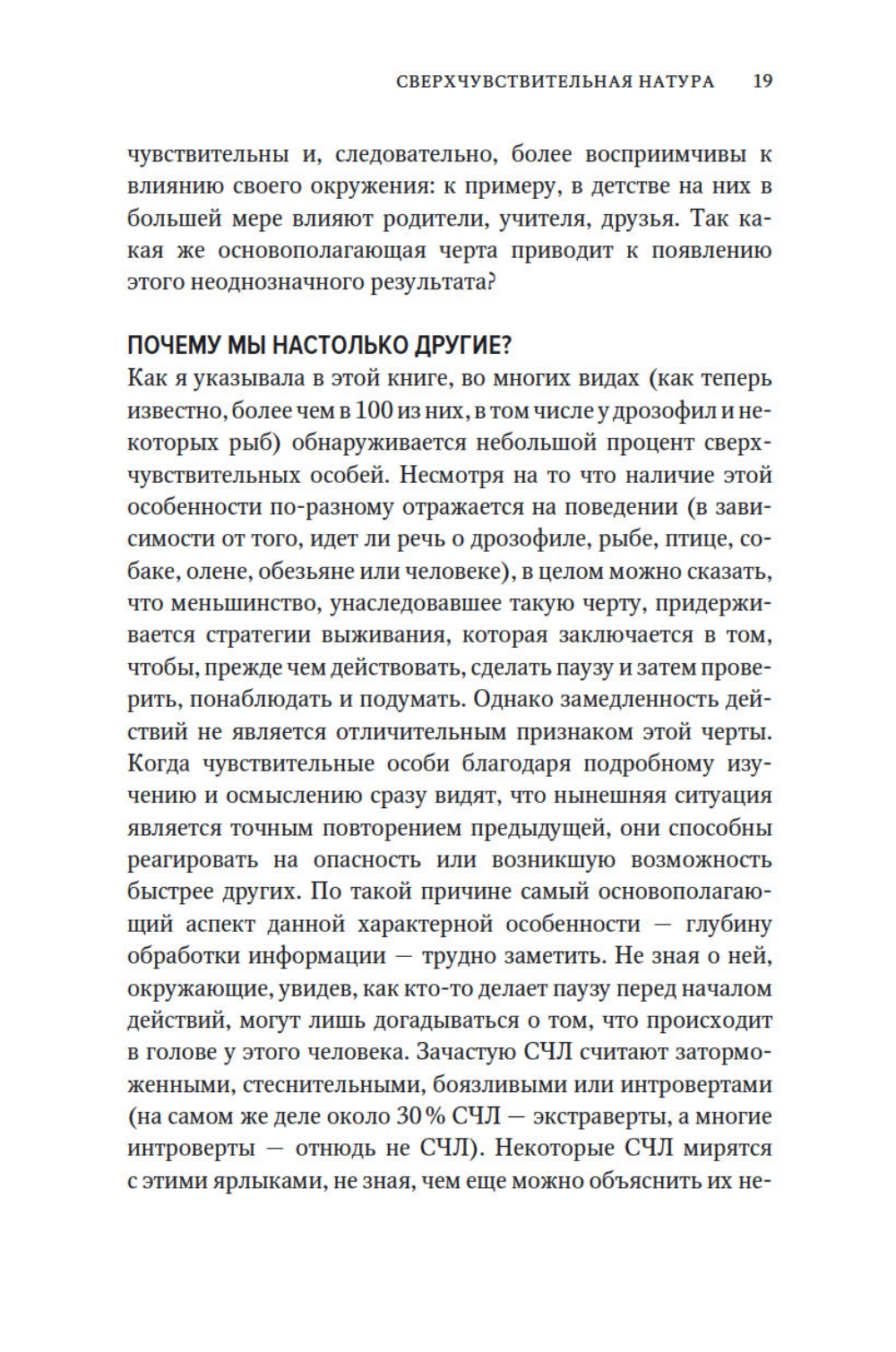 СВЕРХЧУВСТВИТЕЛЬНАЯ НАТУРА 19

чувствительны и, следовательно, более восприимчивы к влиянию своего окружения: к примеру, в детстве на них в большей мере влияют родители, учителя, друзья. Так какая же основополагающая черта приводит к появлению этого неоднозначного результата?

ПОЧЕМУ МЫ НАСТОЛЬКО ДРУГИЕ?

Как я указывала в этой книге, во многих видах (как теперь известно, более чем в 100 из них, в том числе у дрозофил и некоторых рыб) обнаруживается небольшой процент сверхчувствительных особей. Несмотря на то что наличие этой особенности по-разному отражается на поведении (в зависимости от того, идет ли речь о дрозофиле, рыбе, птице, собаке, олене, обезьяне или человеке), в целом можно сказать, что меньшинство, унаследовавшее такую черту, придерживается стратегии выживания, которая заключается в том, чтобы, прежде чем действовать, сделать паузу и затем проверить, понаблюдать и подумать. Однако замедленность действий не является отличительным признаком этой черты. Когда чувствительные особи благодаря подробному изучению и осмыслению сразу видят, что нынешняя ситуация является точным повторением предыдущей, они способны реагировать на опасность или возникшую возможность быстрее других. По такой причине самый основополагающий аспект данной характерной особенности — глубину обработки информации — трудно заметить. Не зная о ней, окружающие, увидев, как кто-то делает паузу перед началом действий, могут лишь догадываться о том, что происходит в голове у этого человека. Зачастую СЧЛ считают заторможенными, стеснительными, боязливыми или интровертами (на самом же деле около 30 % СЧЛ — экстраверты, а многие интроверты — отнюдь не СЧЛ). Некоторые СЧЛ мирятся с этими ярлыками, не зная, чем еще можно объяснить их не-